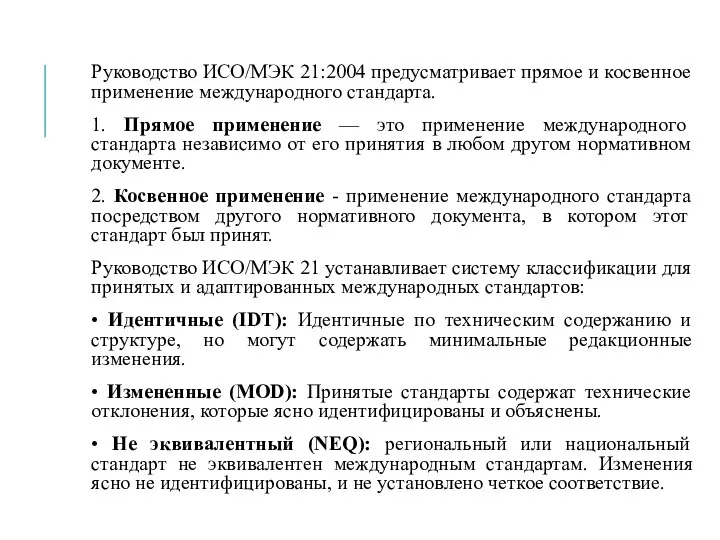 Руководство ИСО/МЭК 21:2004 предусматривает прямое и косвенное применение международного стандарта.

1. Прямое применение — это применение международного стандарта независимо от его принятия в любом другом нормативном документе.

2. Косвенное применение - применение международного стандарта посредством другого нормативного документа, в котором этот стандарт был принят.

Руководство ИСО/МЭК 21 устанавливает систему классификации для принятых и адаптированных международных стандартов:

• Идентичные (IDT): Идентичные по техническим содержанию и структуре, но могут содержать минимальные редакционные изменения.

• Измененные (MOD): Принятые стандарты содержат технические отклонения, которые ясно идентифицированы и объяснены.

• Не эквивалентный (NEQ): региональный или национальный стандарт не эквивалентен международным стандартам. Изменения ясно не идентифицированы, и не установлено четкое соответствие.